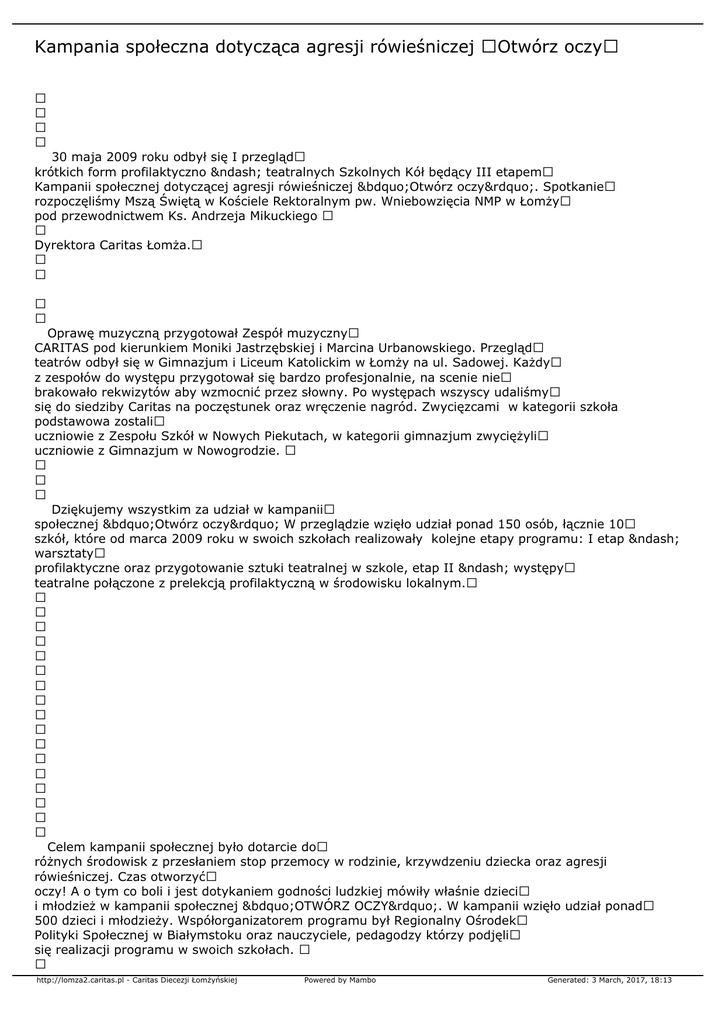 Kampania społeczna dotycząca agresji rówieśniczej □Otwórz oczy□

□
□
□
□
30 maja 2009 roku odbył się I przegląd□ krótkich form profilaktyczno &ndash; teatralnych Szkolnych Kół będący III etapem□ Kampanii społecznej dotyczącej agresji rówieśniczej &bdquo;Otwórz oczy&rdquo;. Spotkanie□ rozpoczęliśmy Mszą Świętą w Kościele Rektoralnym pw. Wniebowzięcia NMP w Łomży□ pod przewodnictwem Ks. Andrzeja Mikuckiego □
□
Dyrektora Caritas Łomża.□
□
□

□
□
Oprawę muzyczną przygotował Zespół muzyczny□ CARITAS pod kierunkiem Moniki Jastrzębskiej i Marcina Urbanowskiego. Przegląd□ teatrów odbył się w Gimnazjum i Liceum Katolickim w Łomży na ul. Sadowej. Każdy□ z zespołów do występu przygotował się bardzo profesjonalnie, na scenie nie□ brakowało rekwizytów aby wzmocnić przez słowny. Po występach wszyscy udaliśmy□ się do siedziby Caritas na poczęstunek oraz wręczenie nagród. Zwycięzcami w kategorii szkoła podstawowa zostali□ uczniowie z Zespołu Szkół w Nowych Piekutach, w kategorii gimnazjum zwyciężyli□ uczniowie z Gimnazjum w Nowogrodzie. □
□
□
□
Dziękujemy wszystkim za udział w kampanii□ społecznej &bdquo;Otwórz oczy&rdquo; W przeglądzie wzięło udział ponad 150 osób, łącznie 10□ szkół, które od marca 2009 roku w swoich szkołach realizowały kolejne etapy programu: I etap &ndash; warsztaty□ profilaktyczne oraz przygotowanie sztuki teatralnej w szkole, etap II &ndash; występy□ teatralne połączone z prelekcją profilaktyczną w środowisku lokalnym.□
□
□
□
□
□
□
□
□
□
□
□
□
□
□
□
□
□
Celem kampanii społecznej było dotarcie do□ różnych środowisk z przesłaniem stop przemocy w rodzinie, krzywdzeniu dziecka oraz agresji rówieśniczej. Czas otworzyć□ oczy! A o tym co boli i jest dotykaniem godności ludzkiej mówiły właśnie dzieci□ i młodzież w kampanii społecznej &bdquo;OTWÓRZ OCZY&rdquo;. W kampanii wzięło udział ponad□ 500 dzieci i młodzieży. Współorganizatorem programu był Regionalny Ośrodek□ Polityki Społecznej w Białymstoku oraz nauczyciele, pedagodzy którzy podjęli□ się realizacji programu w swoich szkołach. □
□

http://lomza2.caritas.pl - Caritas Diecezji Łomżyńskiej Powered by Mambo Generated: 3 March, 2017, 18:13